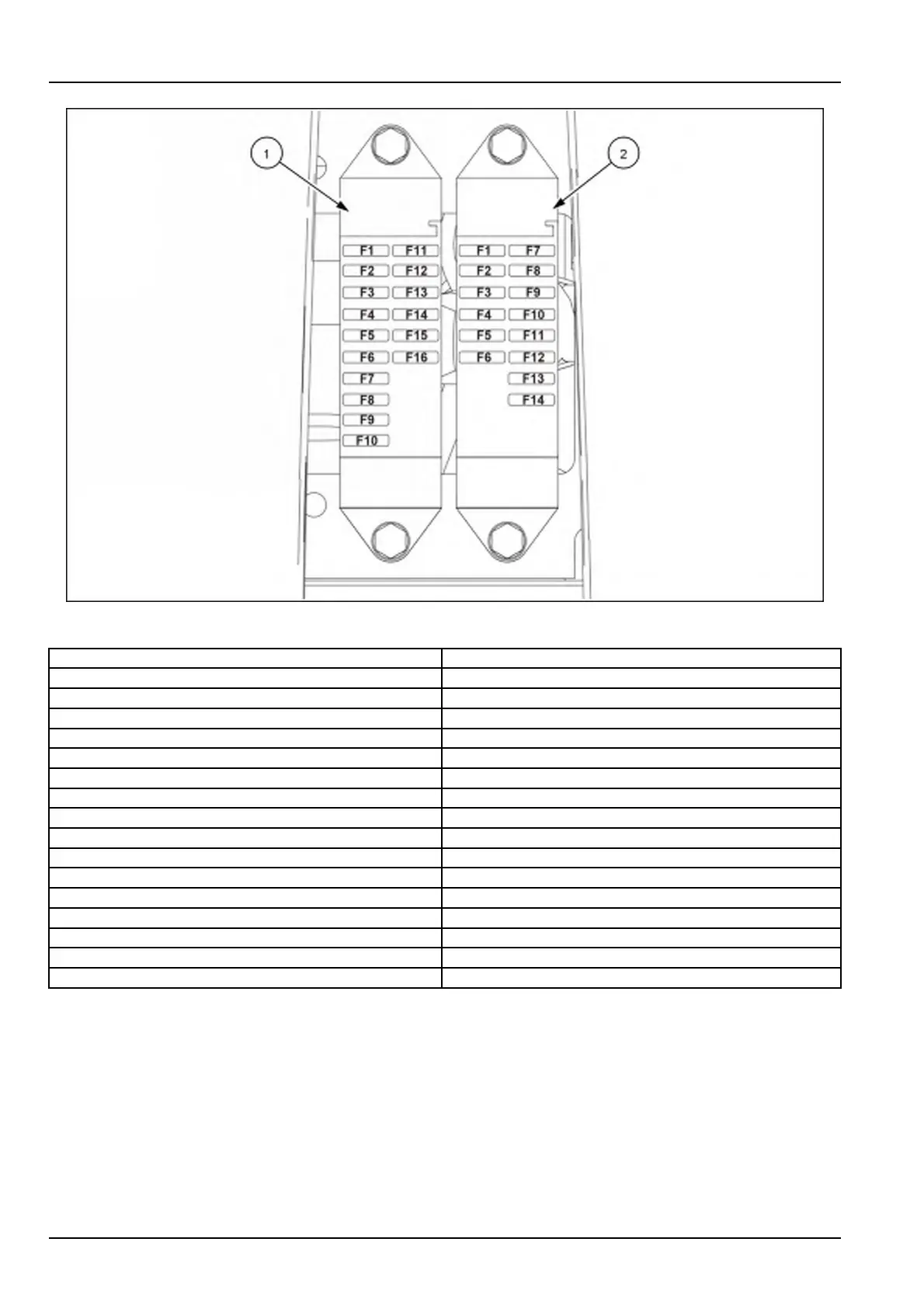 1

2

F1 F11
F2 F12
F3 F13
F4 F14
F5 F15
F6 F16
F7
F8
F9
F10

F1 F7
F2 F8
F3 F9
F4 F10
F5 F11
F6 F12
F13
F14